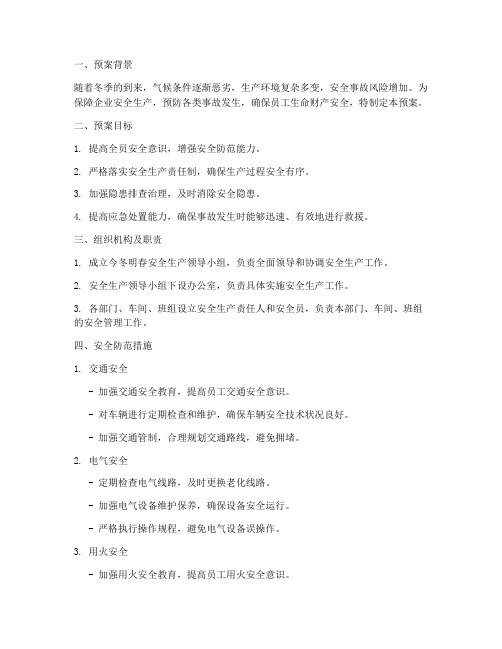 一、预案背景

随着冬季的到来，气候条件逐渐恶劣，生产环境复杂多变，安全事故风险增加。为保障企业安全生产，预防各类事故发生，确保员工生命财产安全，特制定本预案。

二、预案目标

1. 提高全员安全意识，增强安全防范能力。

2. 严格落实安全生产责任制，确保生产过程安全有序。

3. 加强隐患排查治理，及时消除安全隐患。

4. 提高应急处置能力，确保事故发生时能够迅速、有效地进行救援。

三、组织机构及职责

1. 成立今冬明春安全生产领导小组，负责全面领导和协调安全生产工作。

2. 安全生产领导小组下设办公室，负责具体实施安全生产工作。

3. 各部门、车间、班组设立安全生产责任人和安全员，负责本部门、车间、班组的安全管理工作。

四、安全防范措施

1. 交通安全

- 加强交通安全教育，提高员工交通安全意识。

- 对车辆进行定期检查和维护，确保车辆安全技术状况良好。

- 加强交通管制，合理规划交通路线，避免拥堵。

2. 电气安全

- 定期检查电气线路，及时更换老化线路。

- 加强电气设备维护保养，确保设备安全运行。

- 严格执行操作规程，避免电气设备误操作。

3. 用火安全

- 加强用火安全教育，提高员工用火安全意识。